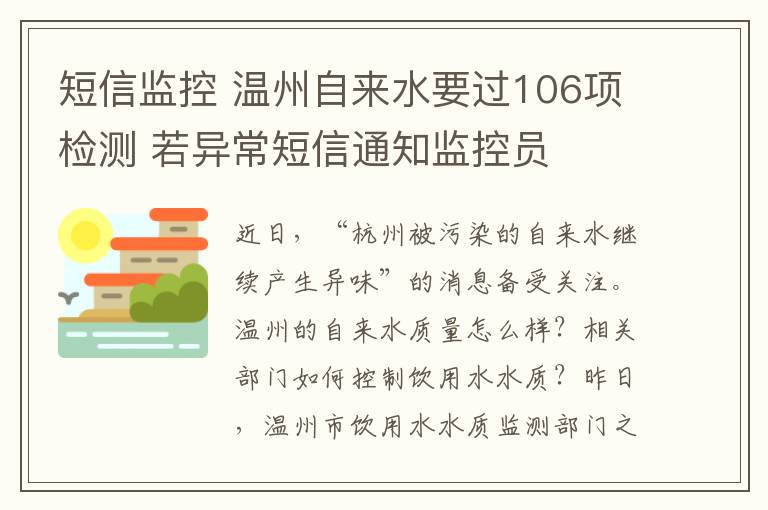 短信监控 温州自来水要过106项检测 若异常短信通知监控员

近日，“杭州被污染的自来水继续产生异味”的消息备受关注。温州的自来水质量怎么样？相关部门如何控制饮用水水质？昨日，温州市饮用水水质监测部门之